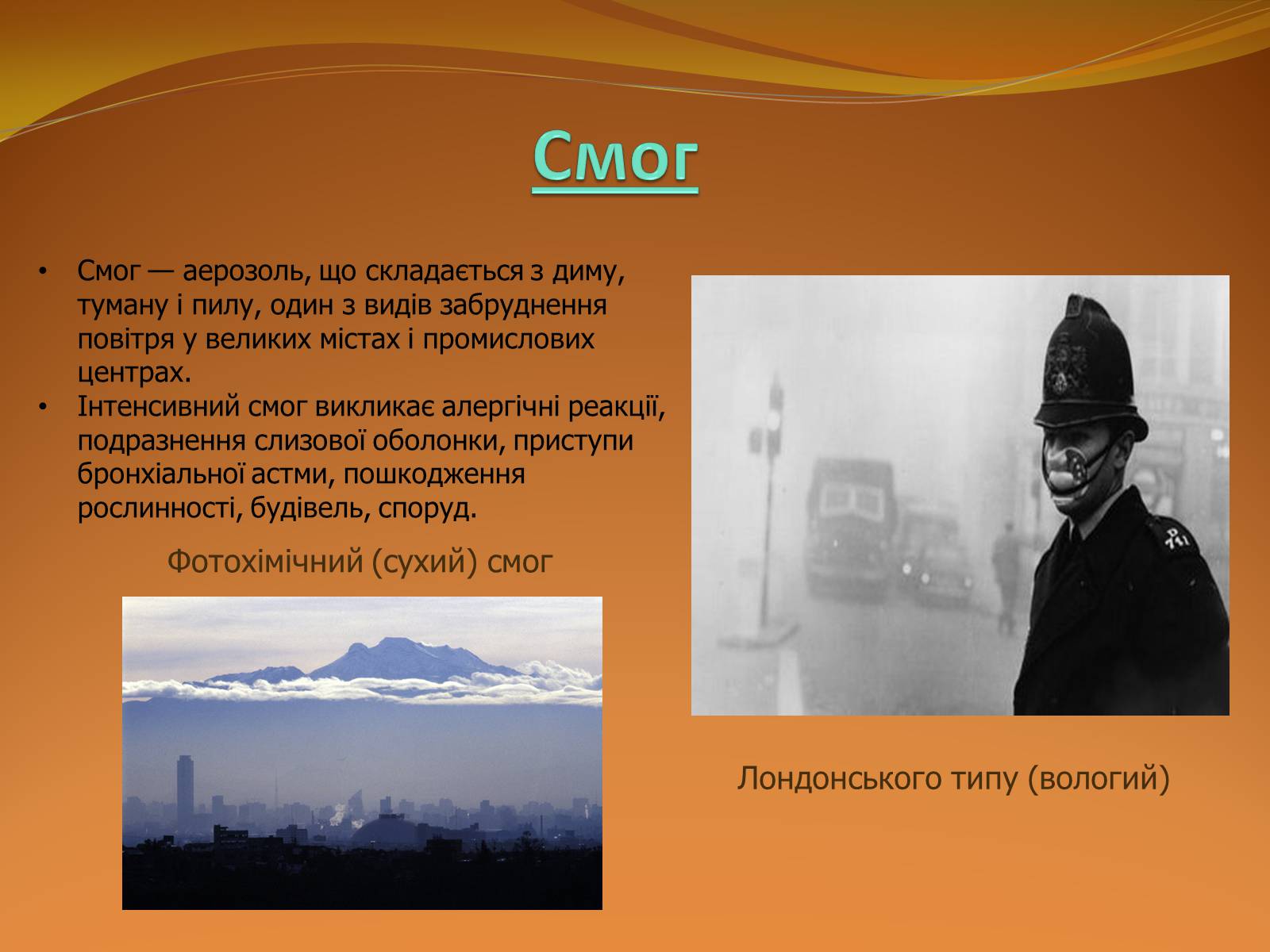 Смог

• Смог — аерозоль, що складається з диму, туману і пилу, один з видів забруднення повітря у великих містах і промислових центрах.
• Інтенсивний смог викликає алергічні реакції, подразнення слизової оболонки, приступи бронхіальної астми, пошкодження рослинності, будівель, споруд.

Фотохімічний (сухий) смог

Лондонського типу (вологий)